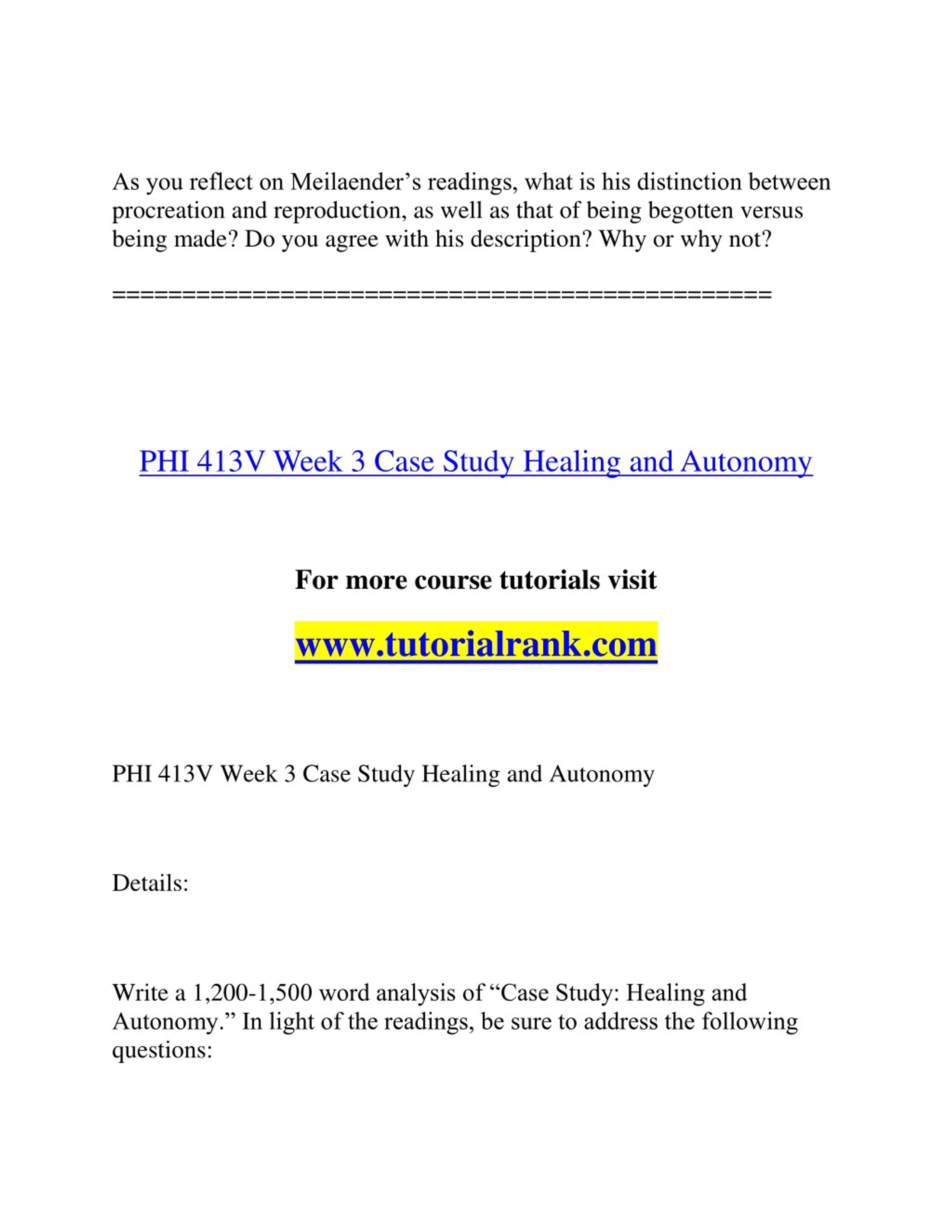 As you reflect on Meilaender’s readings, what is his distinction between procreation and reproduction, as well as that of being begotten versus being made? Do you agree with his description? Why or why not?

==============================================

PHI 413V Week 3 Case Study Healing and Autonomy

For more course tutorials visit

www.tutorialrank.com

PHI 413V Week 3 Case Study Healing and Autonomy

Details:

Write a 1,200-1,500 word analysis of “Case Study: Healing and Autonomy.” In light of the readings, be sure to address the following questions: